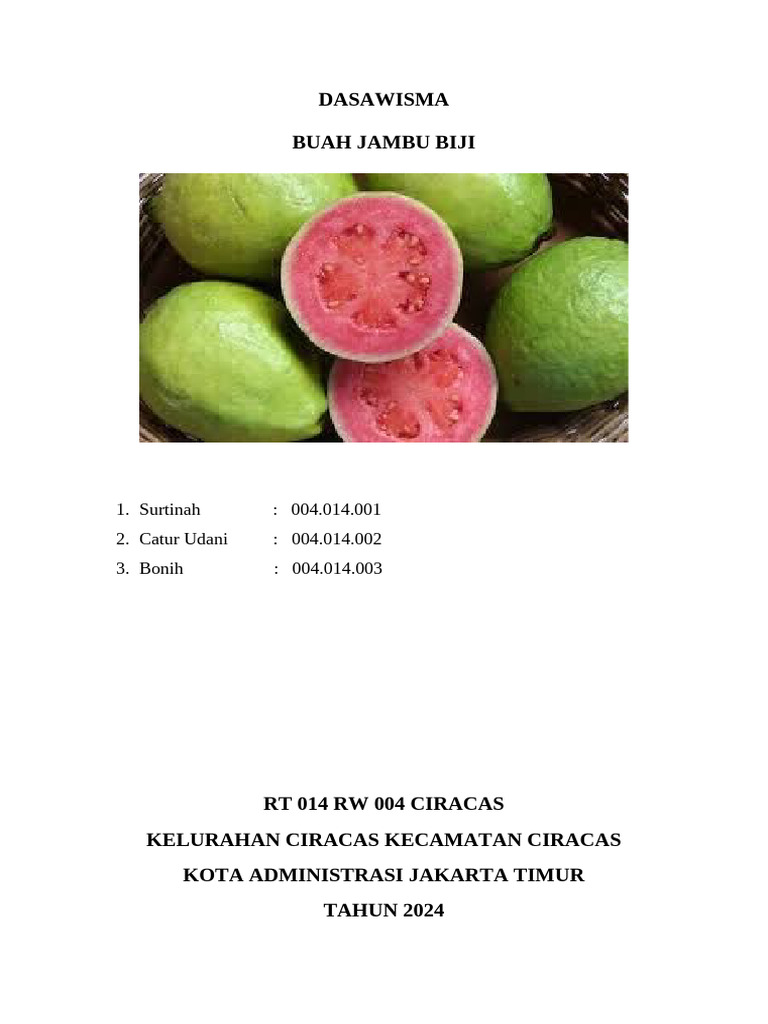 DASAWISMA

BUAH JAMBU BIJI

1. Surtinah : 004.014.001
2. Catur Udani : 004.014.002
3. Bonih : 004.014.003

RT 014 RW 004 CIRACAS

KELURAHAN CIRACAS KECAMATAN CIRACAS

KOTA ADMINISTRASI JAKARTA TIMUR

TAHUN 2024